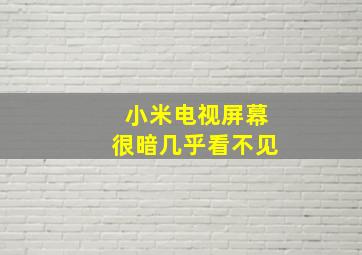 小米电视屏幕
很暗几乎看不见